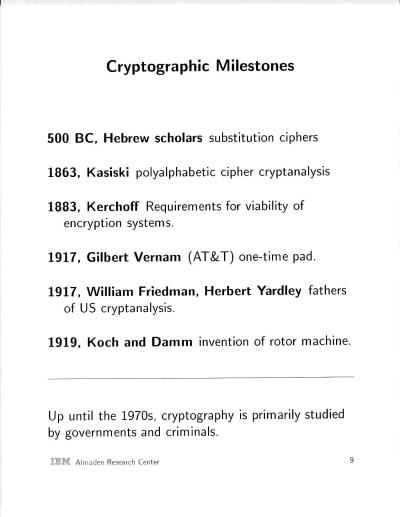 Cryptographic Milestones

500 BC, Hebrew scholars substitution ciphers

1863, Kasiski polyalphabetic cipher cryptanalysis

1883, Kerchoff Requirements for viability of encryption systems.

1917, Gilbert Vernam (AT&T) one-time pad.

1917, William Friedman, Herbert Yardley fathers of US cryptanalysis.

1919, Koch and Damm invention of rotor machine.

Up until the 1970s, cryptography is primarily studied by governments and criminals.

IBM Almaden Research Center

9